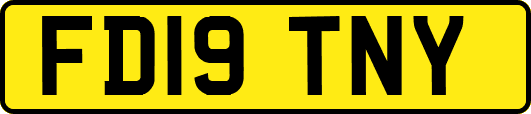 FD19 TNY